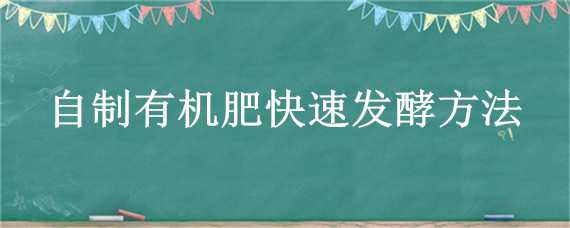 自制有机肥快速发酵方法